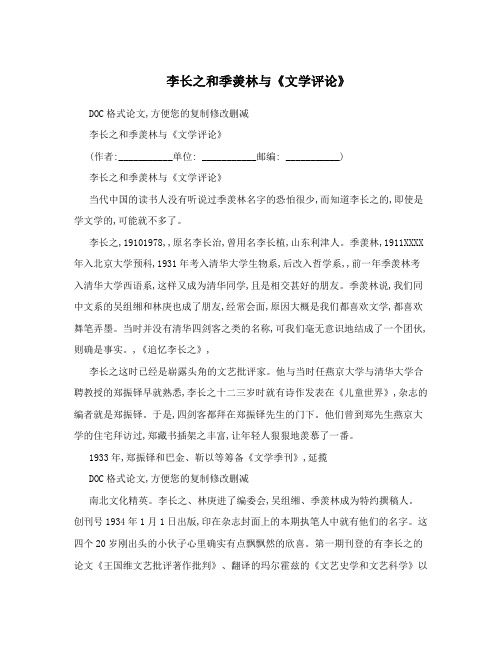 李长之和季羡林与《文学评论》

DOC格式论文,方便您的复制修改删减

李长之和季羡林与《文学评论》

(作者:___________单位: ___________邮编: ___________)

李长之和季羡林与《文学评论》

当代中国的读书人没有听说过季羡林名字的恐怕很少,而知道李长之的,即使是学文学的,可能就不多了。

李长之,19101978,,原名李长治,曾用名李长植,山东利津人。季羡林,1911XXXX年入北京大学预科,1931年考入清华大学生物系,后改入哲学系,,前一年季羡林考入清华大学西语系,这样又成为清华同学,且是相交甚好的朋友。季羡林说,我们同中文系的吴组缃和林庚也成了朋友,经常会面,原因大概是我们都喜欢文学,都喜欢舞笔弄墨。当时并没有清华四剑客之类的名称,可我们毫无意识地结成了一个团伙,则确是事实。,《追忆李长之》,

李长之这时已经是崭露头角的文艺批评家。他与当时任燕京大学与清华大学合聘教授的郑振铎早就熟悉,李长之十二三岁时就有诗作发表在《儿童世界》,杂志的编者就是郑振铎。于是,四剑客都拜在郑振铎先生的门下。他们曾到郑先生燕京大学的住宅拜访过,郑藏书插架之丰富,让年轻人狠狠地羡慕了一番。

1933年,郑振铎和巴金、靳以等筹备《文学季刊》,延揽

DOC格式论文,方便您的复制修改删减

南北文化精英。李长之、林庚进了编委会,吴组缃、季羡林成为特约撰稿人。创刊号1934年1月1日出版,印在杂志封面上的本期执笔人中就有他们的名字。这四个20岁刚出头的小伙子心里确实有点飘飘然的欣喜。第一期刊登的有李长之的论文《王国维文艺批评著作批判》、翻译的玛尔霍兹的《文艺史学和文艺科学》以